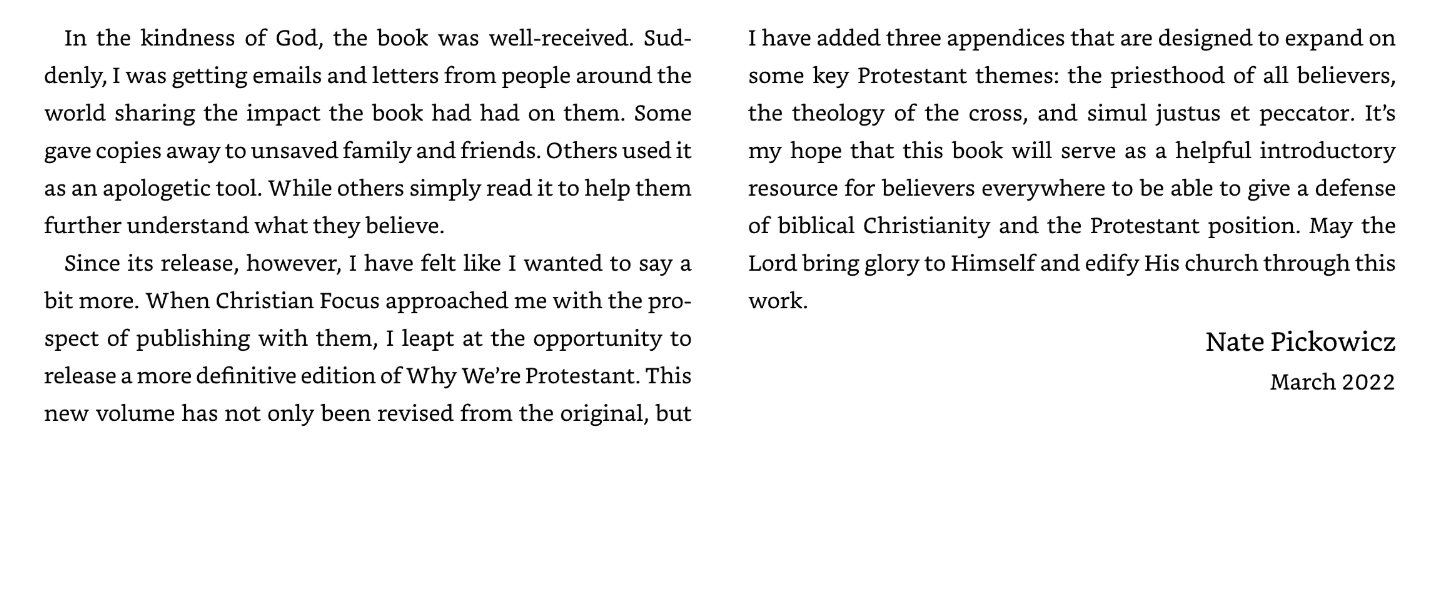 In the kindness of God, the book was well-received. Suddenly, I was getting emails and letters from people around the world sharing the impact the book had had on them. Some gave copies away to unsaved family and friends. Others used it as an apologetic tool. While others simply read it to help them further understand what they believe.

Since its release, however, I have felt like I wanted to say a bit more. When Christian Focus approached me with the prospect of publishing with them, I leapt at the opportunity to release a more definitive edition of Why We're Protestant. This new volume has not only been revised from the original, but I have added three appendices that are designed to expand on some key Protestant themes: the priesthood of all believers, the theology of the cross, and simul justus et peccator. It's my hope that this book will serve as a helpful introductory resource for believers everywhere to be able to give a defense of biblical Christianity and the Protestant position. May the Lord bring glory to Himself and edify His church through this work.

Nate Pickowicz
March 2022